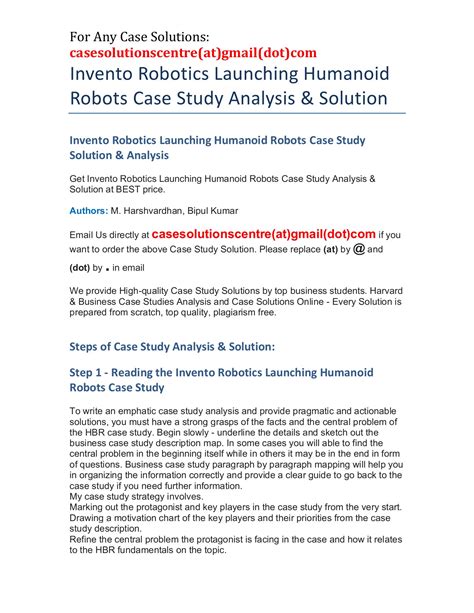 For Any Case Solutions:
casesolutionscentre(at)gmail(dot)com

Invento Robotics Launching Humanoid Robots Case Study Analysis & Solution

Invento Robotics Launching Humanoid Robots Case Study Solution & Analysis

Get Invento Robotics Launching Humanoid Robots Case Study Analysis & Solution at BEST price.

Authors: M. Harshvardhan, Bipul Kumar

Email Us directly at casesolutionscentre(at)gmail(dot)com if you want to order the above Case Study Solution. Please replace (at) by @ and (dot) by . in email

We provide High-quality Case Study Solutions by top business students. Harvard & Business Case Studies Analysis and Case Solutions Online - Every Solution is prepared from scratch, top quality, plagiarism free.

Steps of Case Study Analysis & Solution:

Step 1 - Reading the Invento Robotics Launching Humanoid Robots Case Study

To write an emphatic case study analysis and provide pragmatic and actionable solutions, you must have a strong grasps of the facts and the central problem of the HBR case study. Begin slowly - underline the details and sketch out the business case study description map. In some cases you will able to find the central problem in the beginning itself while in others it may be in the end in form of questions. Business case study paragraph by paragraph mapping will help you in organizing the information correctly and provide a clear guide to go back to the case study if you need further information.
My case study strategy involves.
Marking out the protagonist and key players in the case study from the very start.
Drawing a motivation chart of the key players and their priorities from the case study description.
Refine the central problem the protagonist is facing in the case and how it relates to the HBR fundamentals on the topic.